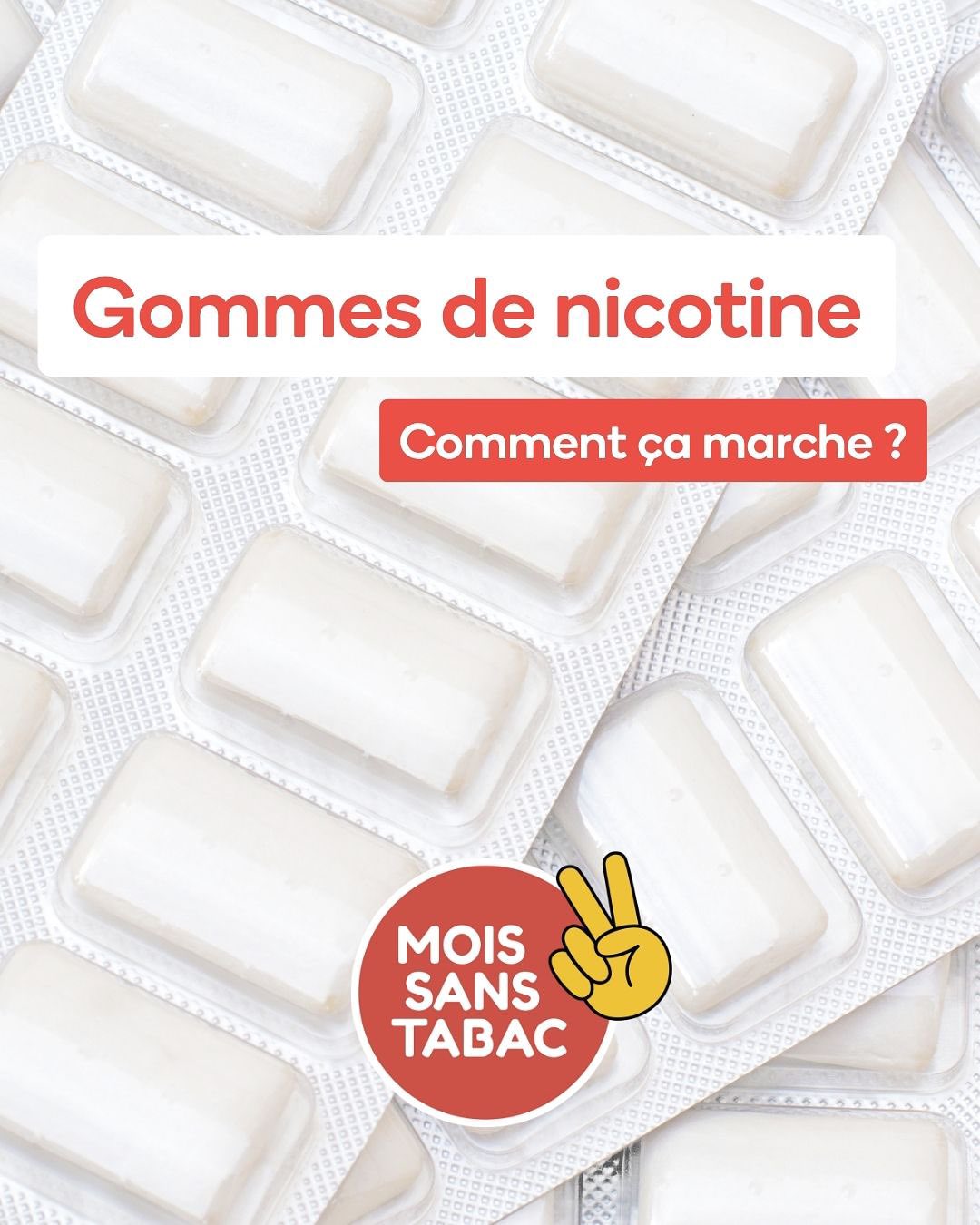 Gommes de nicotine

Comment ça marche ?

MOIS
SANS
TABAC